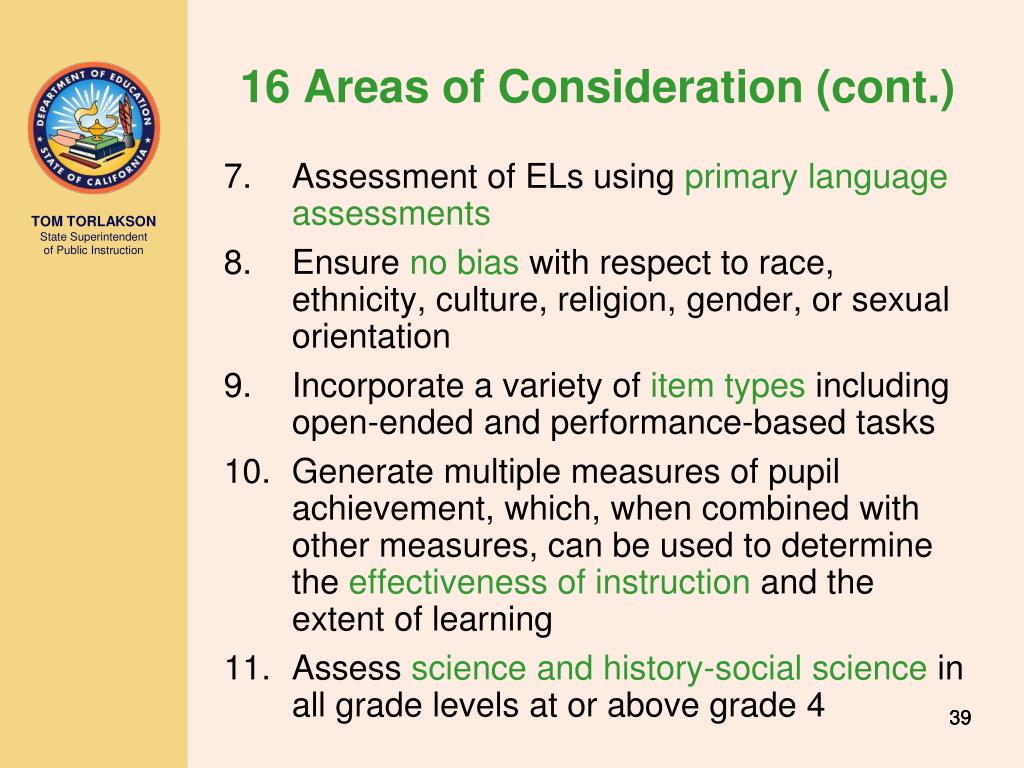 DEPARTMENT OF EDUCATION
STATE OF CALIFORNIA

TOM TORLAKSON
State Superintendent of Public Instruction

16 Areas of Consideration (cont.)

7. Assessment of ELs using primary language assessments

8. Ensure no bias with respect to race, ethnicity, culture, religion, gender, or sexual orientation

9. Incorporate a variety of item types including open-ended and performance-based tasks

10. Generate multiple measures of pupil achievement, which, when combined with other measures, can be used to determine the effectiveness of instruction and the extent of learning

11. Assess science and history-social science in all grade levels at or above grade 4

39